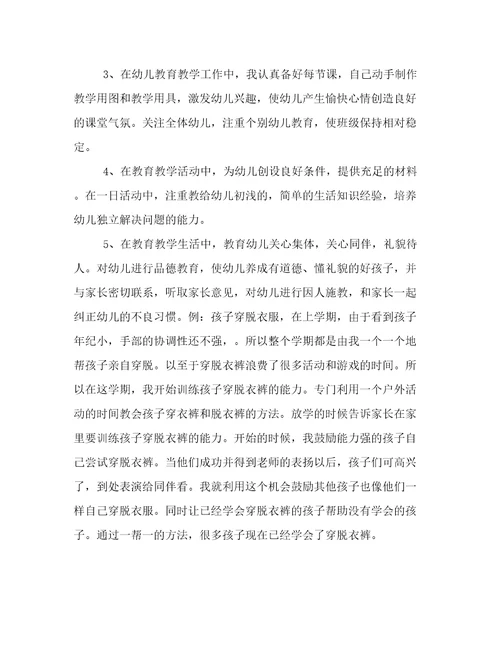 3、在幼儿教育教学工作中，我认真备好每节课，自己动手制作教学用图和教学用具，激发幼儿兴趣，使幼儿产生愉快心情创造良好的课堂气氛。关注全体幼儿，注重个别幼儿教育，使班级保持相对稳定。

4、在教育教学活动中，为幼儿创设良好条件，提供充足的材料。在一日活动中，注重教给幼儿初浅的，简单的生活知识经验，培养幼儿独立解决问题的能力。

5、在教育教学生活中，教育幼儿关心集体，关心同伴，礼貌待人。对幼儿进行品德教育，使幼儿养成有道德、懂礼貌的好孩子，并与家长密切联系，听取家长意见，对幼儿进行因人施教，和家长一起纠正幼儿的不良习惯。例：孩子穿脱衣服，在上学期，由于看到孩子年纪小，手部的协调性还不强，。所以整个学期都是由我一个一个地帮孩子亲自穿脱。以至于穿脱衣裤浪费了很多活动和游戏的时间。所以在这学期，我开始训练孩子穿脱衣裤的能力。专门利用一个户外活动的时间教会孩子穿衣裤和脱衣裤的方法。放学的时候告诉家长在家里要训练孩子穿脱衣裤的能力。开始的时候，我鼓励能力强的孩子自己尝试穿脱衣裤。当他们成功并得到老师的表扬以后，孩子们可高兴了，到处表演给同伴看。我就利用这个机会鼓励其他孩子也像他们一样自己穿脱衣服。同时让已经学会穿脱衣裤的孩子帮助没有学会的孩子。通过一帮一的方法，很多孩子现在已经学会了穿脱衣裤。